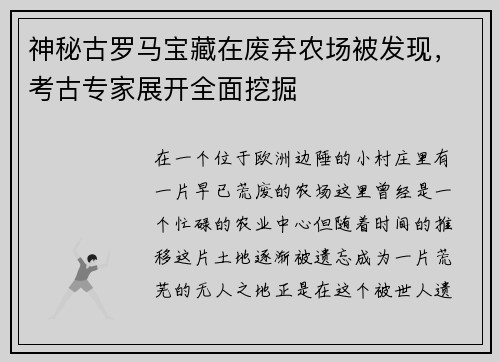 神秘古罗马宝藏在废弃农场被发现，考古专家展开全面挖掘

在一个位于欧洲边陲的小村庄里有一片早已荒废的农场这里曾经是一个忙碌的农业中心但随着时间的推移这片土地逐渐被遗忘成为一片荒芜的无人之地正是在这个被世人遗